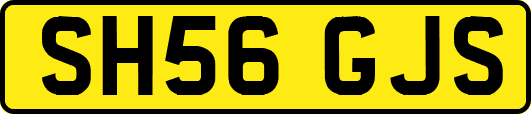 SH56 GJS